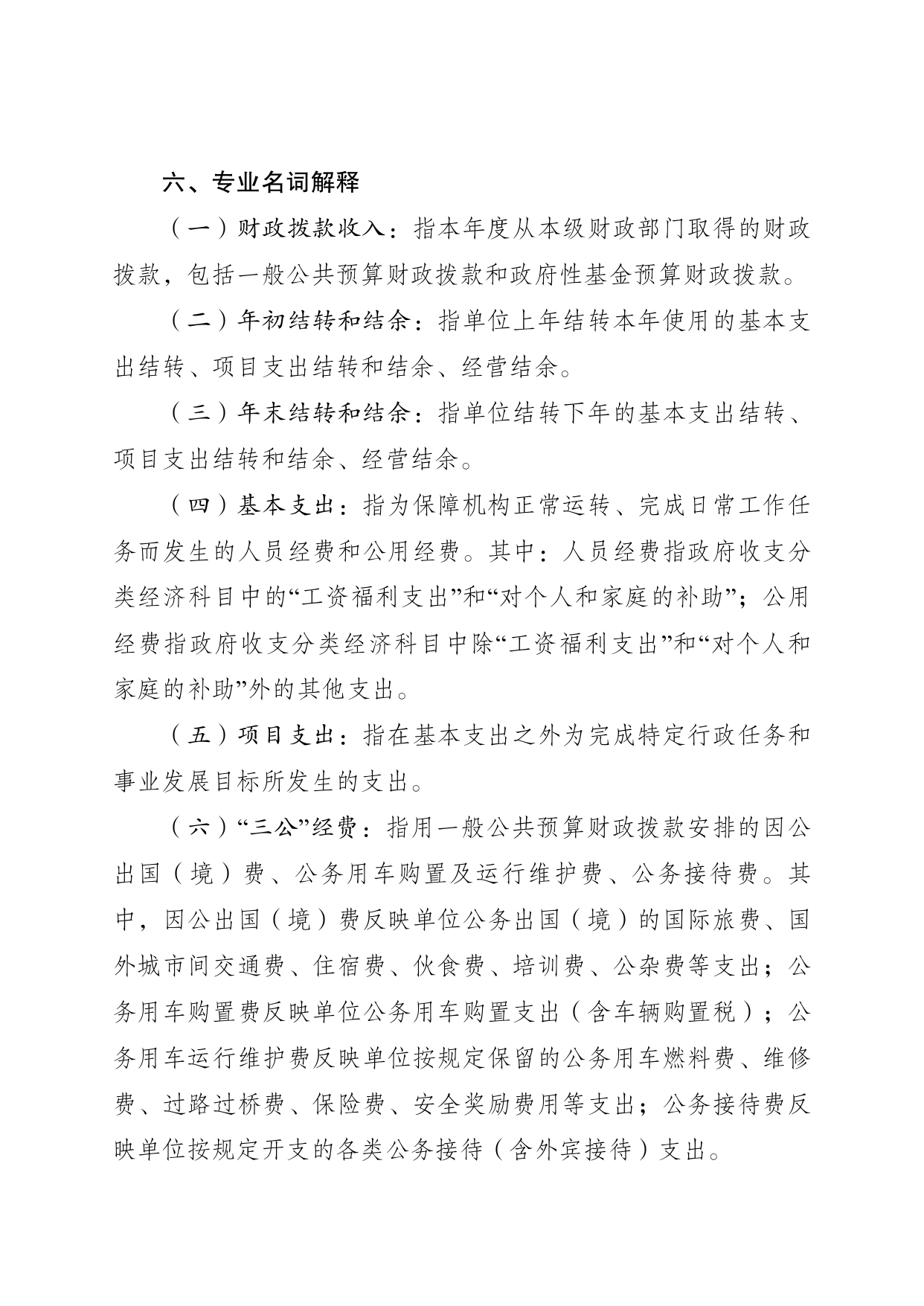 六、专业名词解释

（一）财政拨款收入：指本年度从本级财政部门取得的财政拨款，包括一般公共预算财政拨款和政府性基金预算财政拨款。

（二）年初结转和结余：指单位上年结转本年使用的基本支出结转、项目支出结转和结余、经营结余。

（三）年末结转和结余：指单位结转下年的基本支出结转、项目支出结转和结余、经营结余。

（四）基本支出：指为保障机构正常运转、完成日常工作任务而发生的人员经费和公用经费。其中：人员经费指政府收支分类经济科目中的“工资福利支出”和“对个人和家庭的补助”；公用经费指政府收支分类经济科目中除“工资福利支出”和“对个人和家庭的补助”外的其他支出。

（五）项目支出：指在基本支出之外为完成特定行政任务和事业发展目标所发生的支出。

（六）“三公”经费：指用一般公共预算财政拨款安排的因公出国（境）费、公务用车购置及运行维护费、公务接待费。其中，因公出国（境）费反映单位公务出国（境）的国际旅费、国外城市间交通费、住宿费、伙食费、培训费、公杂费等支出；公务用车购置费反映单位公务用车购置支出（含车辆购置税）；公务用车运行维护费反映单位按规定保留的公务用车燃料费、维修费、过路过桥费、保险费、安全奖励费用等支出；公务接待费反映单位按规定开支的各类公务接待（含外宾接待）支出。